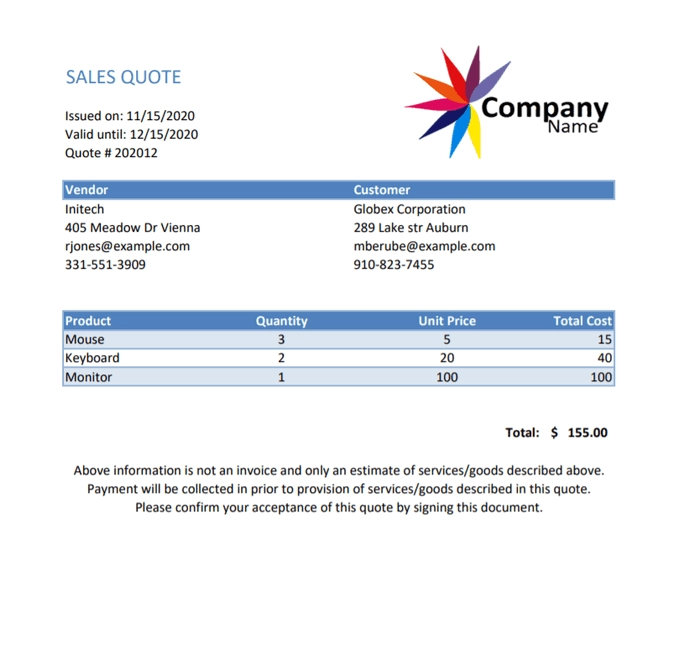 SALES QUOTE

Issued on: 11/15/2020
Valid until: 12/15/2020
Quote # 202012

Company Name

| Vendor | Customer |
|---|---|
| Initech | Globex Corporation |
| 405 Meadow Dr Vienna | 289 Lake str Auburn |
| rjones@example.com | mberube@example.com |
| 331-551-3909 | 910-823-7455 |

| Product | Quantity | Unit Price | Total Cost |
|---|---|---|---|
| Mouse | 3 | 5 | 15 |
| Keyboard | 2 | 20 | 40 |
| Monitor | 1 | 100 | 100 |

Total: $ 155.00

Above information is not an invoice and only an estimate of services/goods described above.
Payment will be collected in prior to provision of services/goods described in this quote.
Please confirm your acceptance of this quote by signing this document.